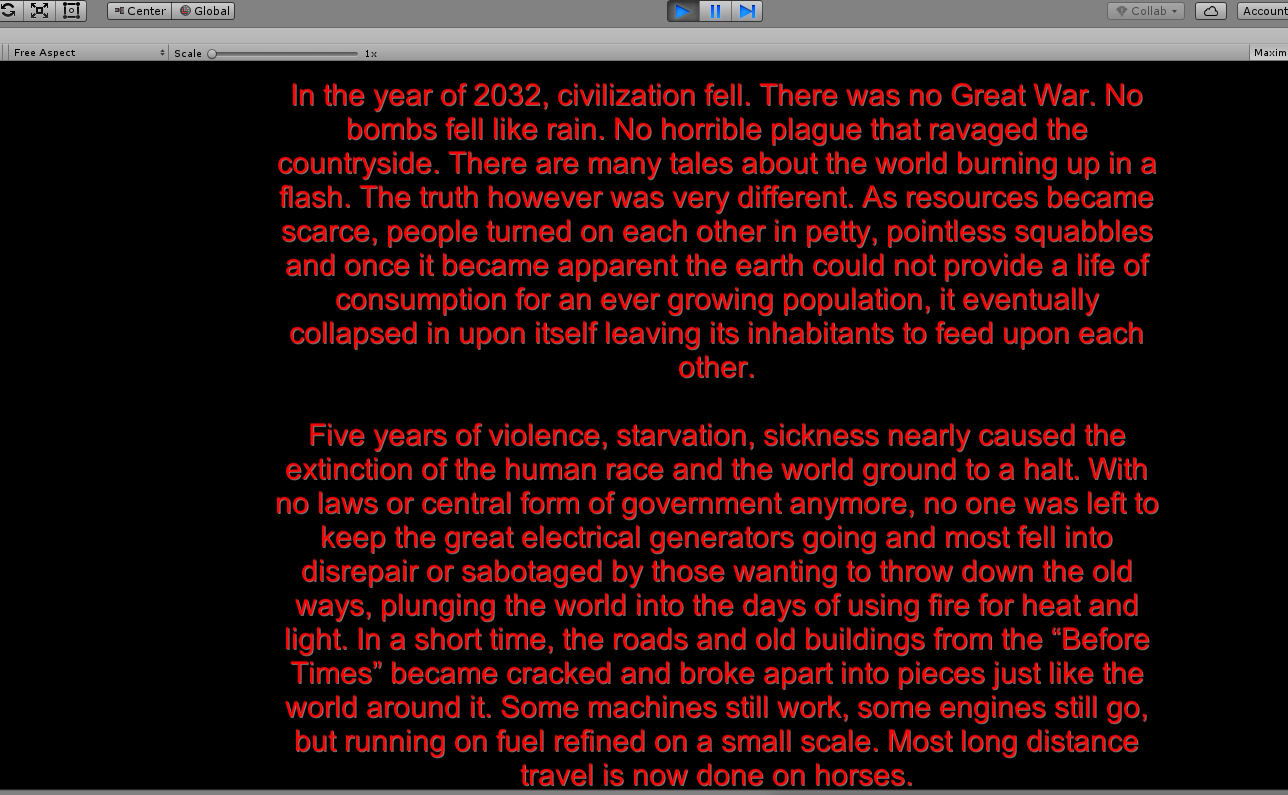 Center Global

Collab Account

Free Aspect Scale 1x Maxim

In the year of 2032, civilization fell. There was no Great War. No bombs fell like rain. No horrible plague that ravaged the countryside. There are many tales about the world burning up in a flash. The truth however was very different. As resources became scarce, people turned on each other in petty, pointless squabbles and once it became apparent the earth could not provide a life of consumption for an ever growing population, it eventually collapsed in upon itself leaving its inhabitants to feed upon each other.

Five years of violence, starvation, sickness nearly caused the extinction of the human race and the world ground to a halt. With no laws or central form of government anymore, no one was left to keep the great electrical generators going and most fell into disrepair or sabotaged by those wanting to throw down the old ways, plunging the world into the days of using fire for heat and light. In a short time, the roads and old buildings from the “Before Times” became cracked and broke apart into pieces just like the world around it. Some machines still work, some engines still go, but running on fuel refined on a small scale. Most long distance travel is now done on horses.